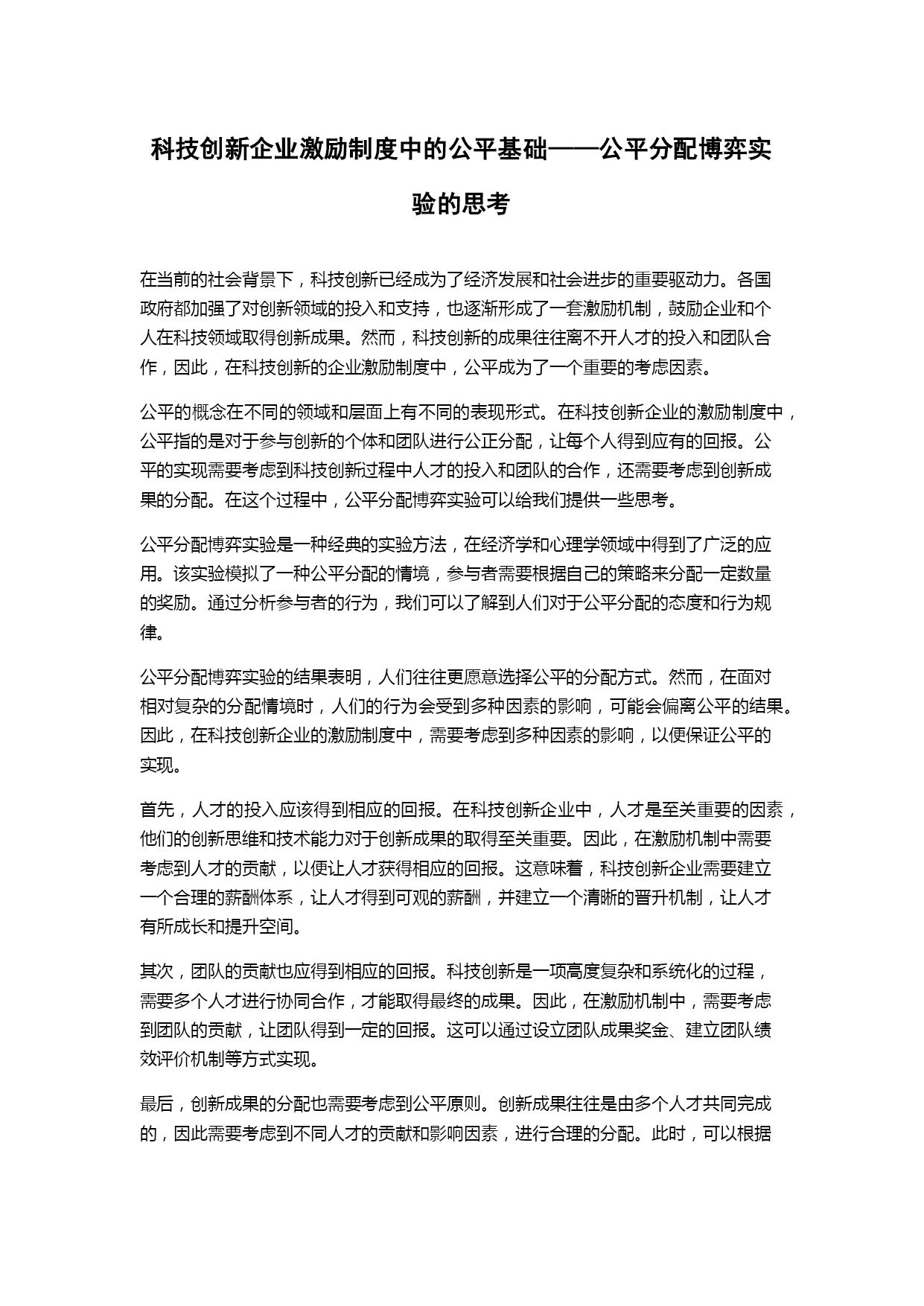 科技创新企业激励制度中的公平基础——公平分配博弈实验的思考

在当前的社会背景下，科技创新已经成为了经济发展和社会进步的重要驱动力。各国政府都加强了对创新领域的投入和支持，也逐渐形成了一套激励机制，鼓励企业和个人在科技领域取得创新成果。然而，科技创新的成果往往离不开人才的投入和团队合作，因此，在科技创新的企业激励制度中，公平成为了一个重要的考虑因素。

公平的概念在不同的领域和层面上有不同的表现形式。在科技创新企业的激励制度中，公平指的是对于参与创新的个体和团队进行公正分配，让每个人得到应有的回报。公平的实现需要考虑到科技创新过程中人才的投入和团队的合作，还需要考虑到创新成果的分配。在这个过程中，公平分配博弈实验可以给我们提供一些思考。

公平分配博弈实验是一种经典的实验方法，在经济学和心理学领域中得到了广泛的应用。该实验模拟了一种公平分配的情境，参与者需要根据自己的策略来分配一定数量的奖励。通过分析参与者的行为，我们可以了解到人们对于公平分配的态度和行为规律。

公平分配博弈实验的结果表明，人们往往更愿意选择公平的分配方式。然而，在面对相对复杂的分配情境时，人们的行为会受到多种因素的影响，可能会偏离公平的结果。因此，在科技创新企业的激励制度中，需要考虑到多种因素的影响，以便保证公平的实现。

首先，人才的投入应该得到相应的回报。在科技创新企业中，人才是至关重要的因素，他们的创新思维和技术能力对于创新成果的取得至关重要。因此，在激励机制中需要考虑到人才的贡献，以便让人才获得相应的回报。这意味着，科技创新企业需要建立一个合理的薪酬体系，让人才得到可观的薪酬，并建立一个清晰的晋升机制，让人才有所成长和提升空间。

其次，团队的贡献也应得到相应的回报。科技创新是一项高度复杂和系统化的过程，需要多个人才进行协同合作，才能取得最终的成果。因此，在激励机制中，需要考虑到团队的贡献，让团队得到一定的回报。这可以通过设立团队成果奖金、建立团队绩效评价机制等方式实现。

最后，创新成果的分配也需要考虑到公平原则。创新成果往往是由多个人才共同完成的，因此需要考虑到不同人才的贡献和影响因素，进行合理的分配。此时，可以根据